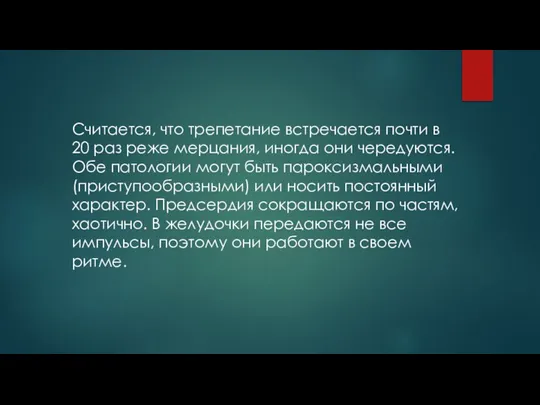 Считается, что трепетание встречается почти в 20 раз реже мерцания, иногда они чередуются. Обе патологии могут быть пароксизмальными (приступообразными) или носить постоянный характер. Предсердия сокращаются по частям, хаотично. В желудочки передаются не все импульсы, поэтому они работают в своем ритме.